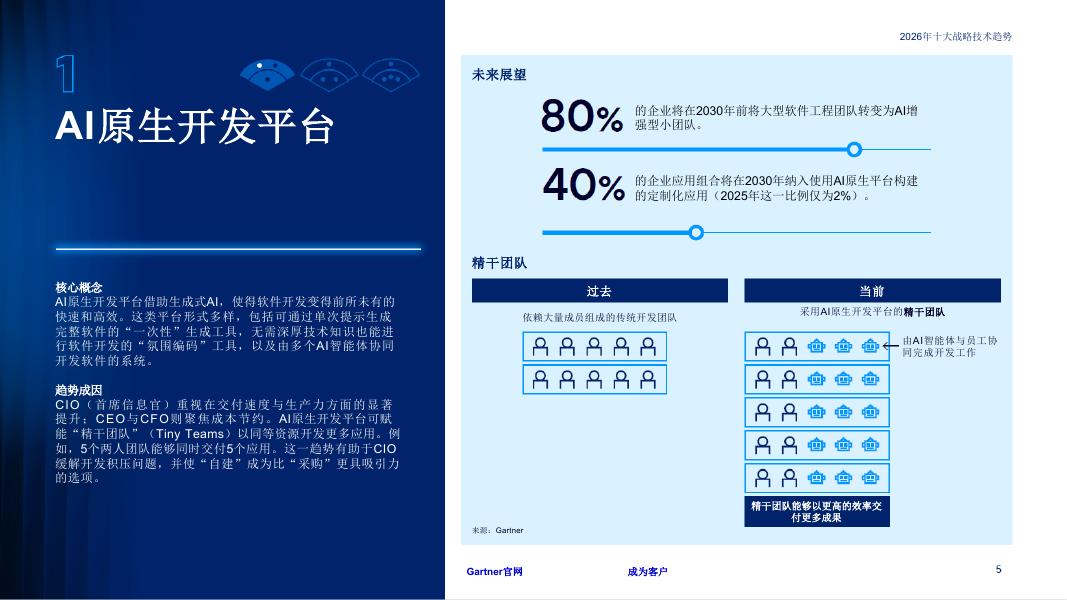 2026年十大战略技术趋势

1

AI原生开发平台

核心概念
AI原生开发平台借助生成式AI，使得软件开发变得前所未有的快速和高效。这类平台形式多样，包括可通过单次提示生成完整软件的“一次性”生成工具，无需深厚技术知识也能进行软件开发的“氛围编码”工具，以及由多个AI智能体协同开发软件的系统。

趋势成因
CIO（首席信息官）重视在交付速度与生产力方面的显著提升，CEO与CFO则聚焦成本节约。AI原生开发平台可赋能“精干团队”（Tiny Teams）以同等资源开发更多应用。例如，5个两人团队能够同时交付5个应用。这一趋势有助于CIO缓解开发积压问题，并使“自建”成为比“采购”更具吸引力的选项。

未来展望

80% 的企业将在2030年前将大型软件工程团队转变为AI增强型小团队。

40% 的企业应用组合将在2030年纳入使用AI原生平台构建的定制化应用（2025年这一比例仅为2%）。

精干团队

过去
依赖大量成员组成的传统开发团队

当前
采用AI原生开发平台的精干团队

由AI智能体与员工协同完成开发工作

精干团队能够以更高的效率交付更多成果

来源：Gartner

Gartner官网

成为客户

5